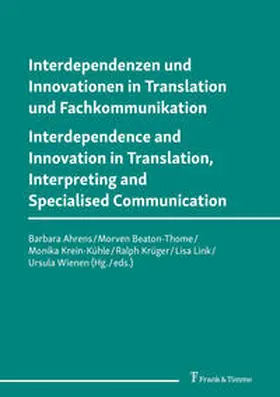 Interdependenzen und Innovationen in Translation und Fachkommunikation

Interdependence and Innovation in Translation, Interpreting and Specialised Communication

Barbara Ahrens / Morven Beaton-Thome / Monika Krein-Kühle / Ralph Krüger / Lisa Link / Ursula Wienen (Hg. / eds.)

Frank & Timme